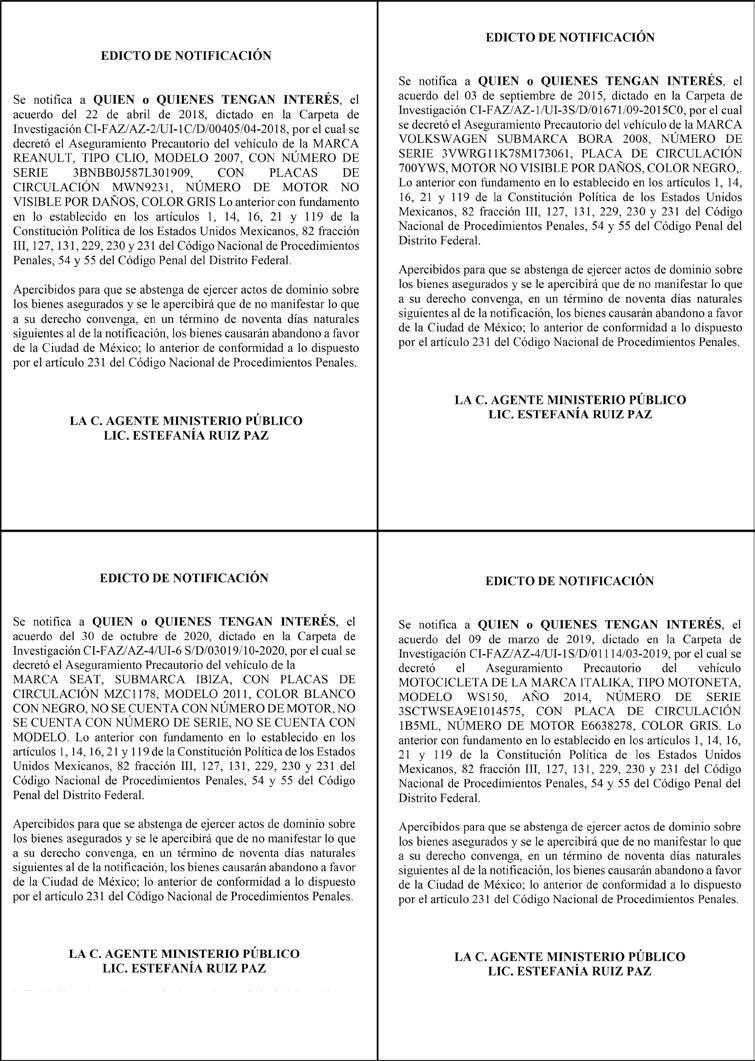 EDICTO DE NOTIFICACIÓN

Se notifica a QUIEN o QUIENES TENGAN INTERÉS, el acuerdo del 22 de abril de 2018, dictado en la Carpeta de Investigación CI-FAZ/AZ-2/UI-1C/D/00405/04-2018, por el cual se decretó el Aseguramiento Precautorio del vehículo de la MARCA REANULT, TIPO CLIO, MODELO 2007, CON NÚMERO DE SERIE 3BNBB0J587L301909, CON PLACAS DE CIRCULACIÓN MWN9231, NÚMERO DE MOTOR NO VISIBLE POR DAÑOS, COLOR GRIS Lo anterior con fundamento en lo establecido en los artículos 1, 14, 16, 21 y 119 de la Constitución Política de los Estados Unidos Mexicanos, 82 fracción III, 127, 131, 229, 230 y 231 del Código Nacional de Procedimientos Penales, 54 y 55 del Código Penal del Distrito Federal.

Apercibidos para que se abstenga de ejercer actos de dominio sobre los bienes asegurados y se le apercibirá que de no manifestar lo que a su derecho convenga, en un término de noventa días naturales siguientes al de la notificación, los bienes causarán abandono a favor de la Ciudad de México; lo anterior de conformidad a lo dispuesto por el artículo 231 del Código Nacional de Procedimientos Penales.

LA C. AGENTE MINISTERIO PÚBLICO
LIC. ESTEFANÍA RUIZ PAZ

EDICTO DE NOTIFICACIÓN

Se notifica a QUIEN o QUIENES TENGAN INTERÉS, el acuerdo del 03 de septiembre de 2015, dictado en la Carpeta de Investigación CI-FAZ/AZ-1/UI-3S/D/01671/09-2015C0, por el cual se decretó el Aseguramiento Precautorio del vehículo de la MARCA VOLKSWAGEN SUBMARCA BORA 2008, NÚMERO DE SERIE 3VWRG11K78M173061, PLACA DE CIRCULACIÓN 700YWS, MOTOR NO VISIBLE POR DAÑOS, COLOR NEGRO,. Lo anterior con fundamento en lo establecido en los artículos 1, 14, 16, 21 y 119 de la Constitución Política de los Estados Unidos Mexicanos, 82 fracción III, 127, 131, 229, 230 y 231 del Código Nacional de Procedimientos Penales, 54 y 55 del Código Penal del Distrito Federal.

Apercibidos para que se abstenga de ejercer actos de dominio sobre los bienes asegurados y se le apercibirá que de no manifestar lo que a su derecho convenga, en un término de noventa días naturales siguientes al de la notificación, los bienes causarán abandono a favor de la Ciudad de México; lo anterior de conformidad a lo dispuesto por el artículo 231 del Código Nacional de Procedimientos Penales.

LA C. AGENTE MINISTERIO PÚBLICO
LIC. ESTEFANÍA RUIZ PAZ

EDICTO DE NOTIFICACIÓN

Se notifica a QUIEN o QUIENES TENGAN INTERÉS, el acuerdo del 30 de octubre de 2020, dictado en la Carpeta de Investigación CI-FAZ/AZ-4/UI-6 S/D/03019/10-2020, por el cual se decretó el Aseguramiento Precautorio del vehículo de la MARCA SEAT, SUBMARCA IBIZA, CON PLACAS DE CIRCULACIÓN MZC1178, MODELO 2011, COLOR BLANCO CON NEGRO, NO SE CUENTA CON NÚMERO DE MOTOR, NO SE CUENTA CON NÚMERO DE SERIE, NO SE CUENTA CON MODELO. Lo anterior con fundamento en lo establecido en los artículos 1, 14, 16, 21 y 119 de la Constitución Política de los Estados Unidos Mexicanos, 82 fracción III, 127, 131, 229, 230 y 231 del Código Nacional de Procedimientos Penales, 54 y 55 del Código Penal del Distrito Federal.

Apercibidos para que se abstenga de ejercer actos de dominio sobre los bienes asegurados y se le apercibirá que de no manifestar lo que a su derecho convenga, en un término de noventa días naturales siguientes al de la notificación, los bienes causarán abandono a favor de la Ciudad de México; lo anterior de conformidad a lo dispuesto por el artículo 231 del Código Nacional de Procedimientos Penales.

LA C. AGENTE MINISTERIO PÚBLICO
LIC. ESTEFANÍA RUIZ PAZ

EDICTO DE NOTIFICACIÓN

Se notifica a QUIEN o QUIENES TENGAN INTERÉS, el acuerdo del 09 de marzo de 2019, dictado en la Carpeta de Investigación CI-FAZ/AZ-4/UI-1S/D/01114/03-2019, por el cual se decretó el Aseguramiento Precautorio del vehículo MOTOCICLETA DE LA MARCA ITALIKA, TIPO MOTONETA, MODELO WS150, AÑO 2014, NÚMERO DE SERIE 3SCTWSEA9E1014575, CON PLACA DE CIRCULACIÓN 1B5ML, NÚMERO DE MOTOR E6638278, COLOR GRIS. Lo anterior con fundamento en lo establecido en los artículos 1, 14, 16, 21 y 119 de la Constitución Política de los Estados Unidos Mexicanos, 82 fracción III, 127, 131, 229, 230 y 231 del Código Nacional de Procedimientos Penales, 54 y 55 del Código Penal del Distrito Federal.

Apercibidos para que se abstenga de ejercer actos de dominio sobre los bienes asegurados y se le apercibirá que de no manifestar lo que a su derecho convenga, en un término de noventa días naturales siguientes al de la notificación, los bienes causarán abandono a favor de la Ciudad de México; lo anterior de conformidad a lo dispuesto por el artículo 231 del Código Nacional de Procedimientos Penales.

LA C. AGENTE MINISTERIO PÚBLICO
LIC. ESTEFANÍA RUIZ PAZ